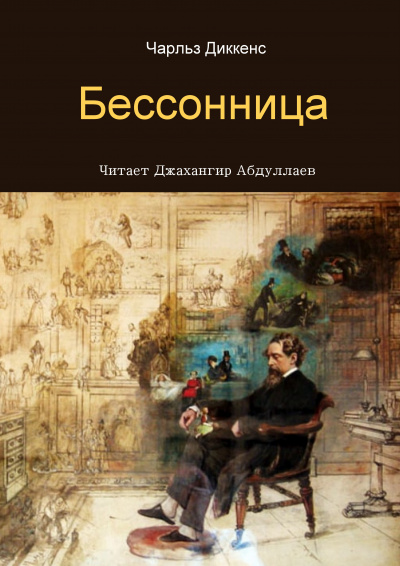 Чарльз Диккенс

Бессонница

Читает Джахангир Абдуллаев